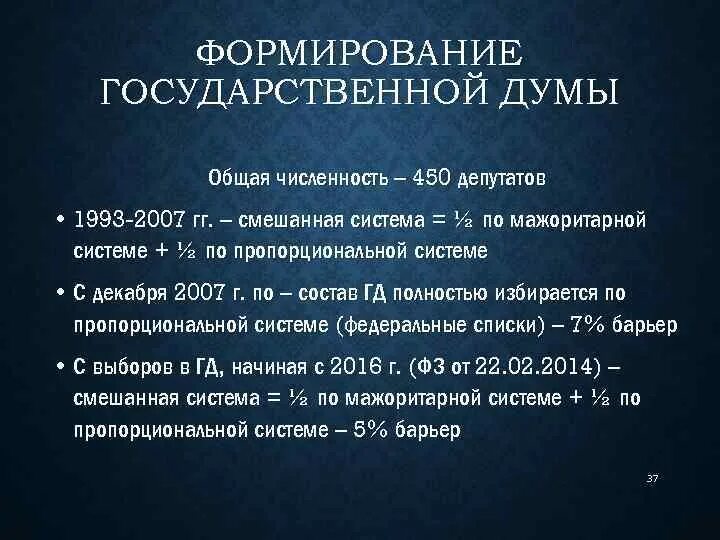 ФОРМИРОВАНИЕ ГОСУДАРСТВЕННОЙ ДУМЫ

Общая численность – 450 депутатов

• 1993-2007 гг. – смешанная система = ½ по мажоритарной системе + ½ по пропорциональной системе

• С декабря 2007 г. по – состав ГД полностью избирается по пропорциональной системе (федеральные списки) – 7% барьер

• С выборов в ГД, начиная с 2016 г. (ФЗ от 22.02.2014) – смешанная система = ½ по мажоритарной системе + ½ по пропорциональной системе – 5% барьер

37